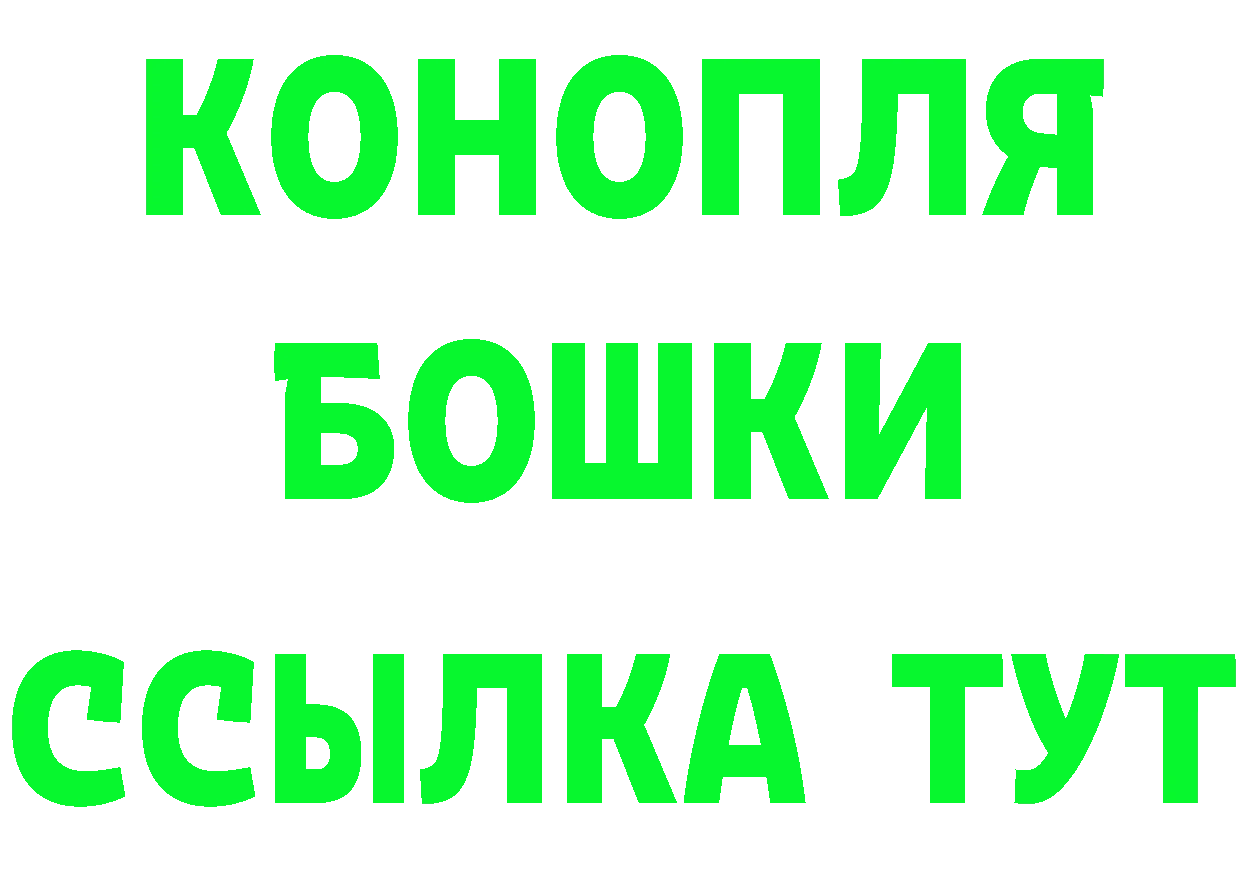 КОНОПЛЯ
БОШКИ
ССЫЛКА ТУТ